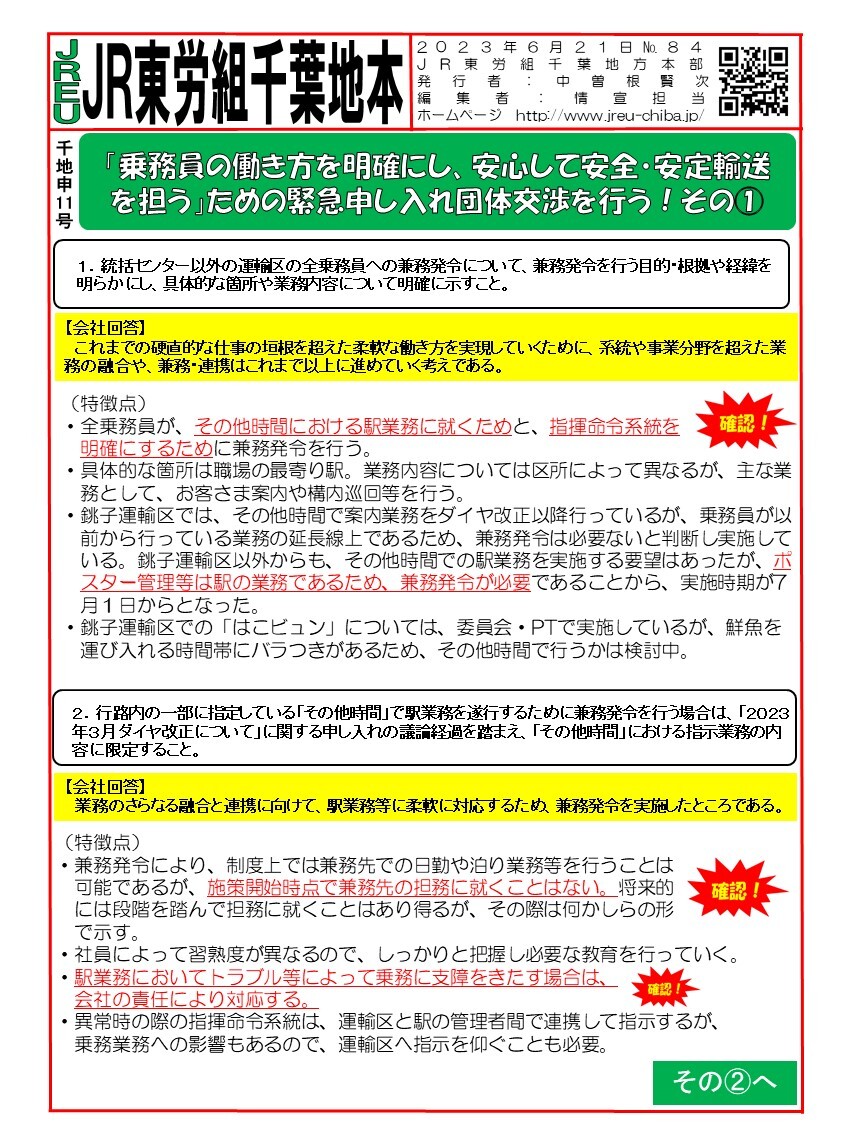 JREU JR東労組千葉地本

２０２３年６月２１日№８４
ＪＲ東労組千葉地方本部
発行者：中曽根賢次
編集者：情宣担当
ホームページ http://www.jreu-chiba.jp/

千地申11号

「乗務員の働き方を明確にし、安心して安全・安定輸送を担う」ための緊急申し入れ団体交渉を行う！その①

１．統括センター以外の運輸区の全乗務員への兼務発令について、兼務発令を行う目的・根拠や経緯を明らかにし、具体的な箇所や業務内容について明確に示すこと。

【会社回答】
これまでの硬直的な仕事の垣根を超えた柔軟な働き方を実現していくために、系統や事業分野を超えた業務の融合や、兼務・連携はこれまで以上に進めていく考えである。

（特徴点）
・全乗務員が、その他時間における駅業務に就くためと、指揮命令系統を明確にするために兼務発令を行う。
確認！
・具体的な箇所は職場の最寄り駅。業務内容については区所によって異なるが、主な業務として、お客さま案内や構内巡回等を行う。
・銚子運輸区では、その他時間で案内業務をダイヤ改正以降行っているが、乗務員が以前から行っている業務の延長線上であるため、兼務発令は必要ないと判断し実施している。銚子運輸区以外からも、その他時間での駅業務を実施する要望はあったが、ポスター管理等は駅の業務であるため、兼務発令が必要であることから、実施時期が7月1日からとなった。
・銚子運輸区での「はこビュン」については、委員会・PTで実施しているが、鮮魚を運び入れる時間帯にバラつきがあるため、その他時間で行うかは検討中。

２．行路内の一部に指定している「その他時間」で駅業務を遂行するために兼務発令を行う場合は、「2023年3月ダイヤ改正について」に関する申し入れの議論経過を踏まえ、「その他時間」における指示業務の内容に限定すること。

【会社回答】
業務のさらなる融合と連携に向けて、駅業務等に柔軟に対応するため、兼務発令を実施したところである。

（特徴点）
・兼務発令により、制度上では兼務先での日勤や泊り業務等を行うことは可能であるが、施策開始時点で兼務先の担務に就くことはない。将来的には段階を踏んで担務に就くことはあり得るが、その際は何かしらの形で示す。
確認！
・社員によって習熟度が異なるので、しっかりと把握し必要な教育を行っていく。
・駅業務においてトラブル等によって乗務に支障をきたす場合は、会社の責任により対応する。
確認！
・異常時の際の指揮命令系統は、運輸区と駅の管理者間で連携して指示するが、乗務業務への影響もあるので、運輸区へ指示を仰ぐことも必要。

その②へ